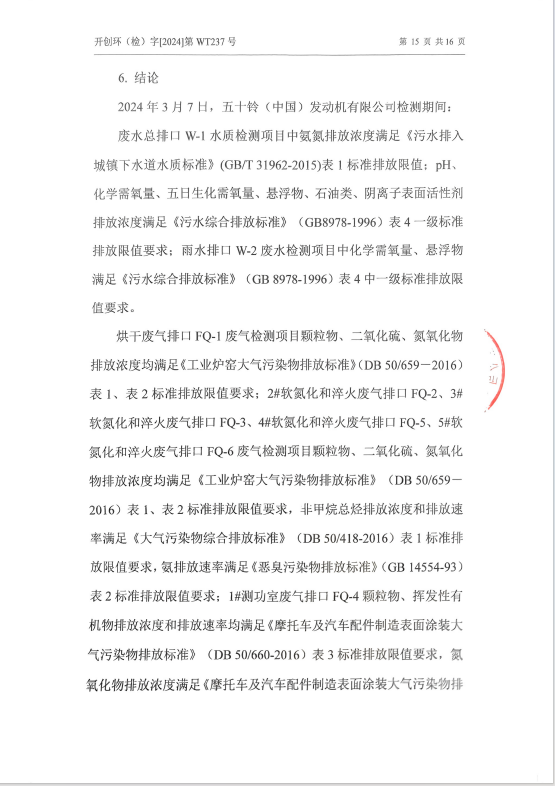 开创环（检）字[2024]第 WT237 号　　第 15 页 共 16 页

6. 结论

2024 年 3 月 7 日，五十铃（中国）发动机有限公司检测期间：

废水总排口 W-1 水质检测项目中氨氮排放浓度满足《污水排入城镇下水道水质标准》(GB/T 31962-2015)表 1 标准排放限值；pH、化学需氧量、五日生化需氧量、悬浮物、石油类、阴离子表面活性剂排放浓度满足《污水综合排放标准》（GB8978-1996）表 4 一级标准排放限值要求；雨水排口 W-2 废水检测项目中化学需氧量、悬浮物满足《污水综合排放标准》（GB 8978-1996）表 4 中一级标准排放限值要求。

烘干废气排口 FQ-1 废气检测项目颗粒物、二氧化硫、氮氧化物排放浓度均满足《工业炉窑大气污染物排放标准》(DB 50/659－2016)表 1、表 2 标准排放限值要求；2#软氮化和淬火废气排口 FQ-2、3#软氮化和淬火废气排口 FQ-3、4#软氮化和淬火废气排口 FQ-5、5#软氮化和淬火废气排口 FQ-6 废气检测项目颗粒物、二氧化硫、氮氧化物排放浓度均满足《工业炉窑大气污染物排放标准》（DB 50/659－2016）表 1、表 2 标准排放限值要求，非甲烷总烃排放浓度和排放速率满足《大气污染物综合排放标准》（DB 50/418-2016）表 1 标准排放限值要求，氨排放速率满足《恶臭污染物排放标准》(GB 14554-93)表 2 标准排放限值要求；1#测功室废气排口 FQ-4 颗粒物、挥发性有机物排放浓度和排放速率均满足《摩托车及汽车配件制造表面涂装大气污染物排放标准》（DB 50/660-2016）表 3 标准排放限值要求，氮氧化物排放浓度满足《摩托车及汽车配件制造表面涂装大气污染物排